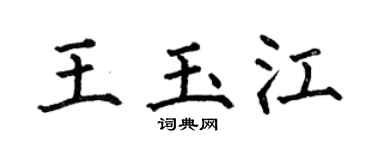 王玉江

词典网